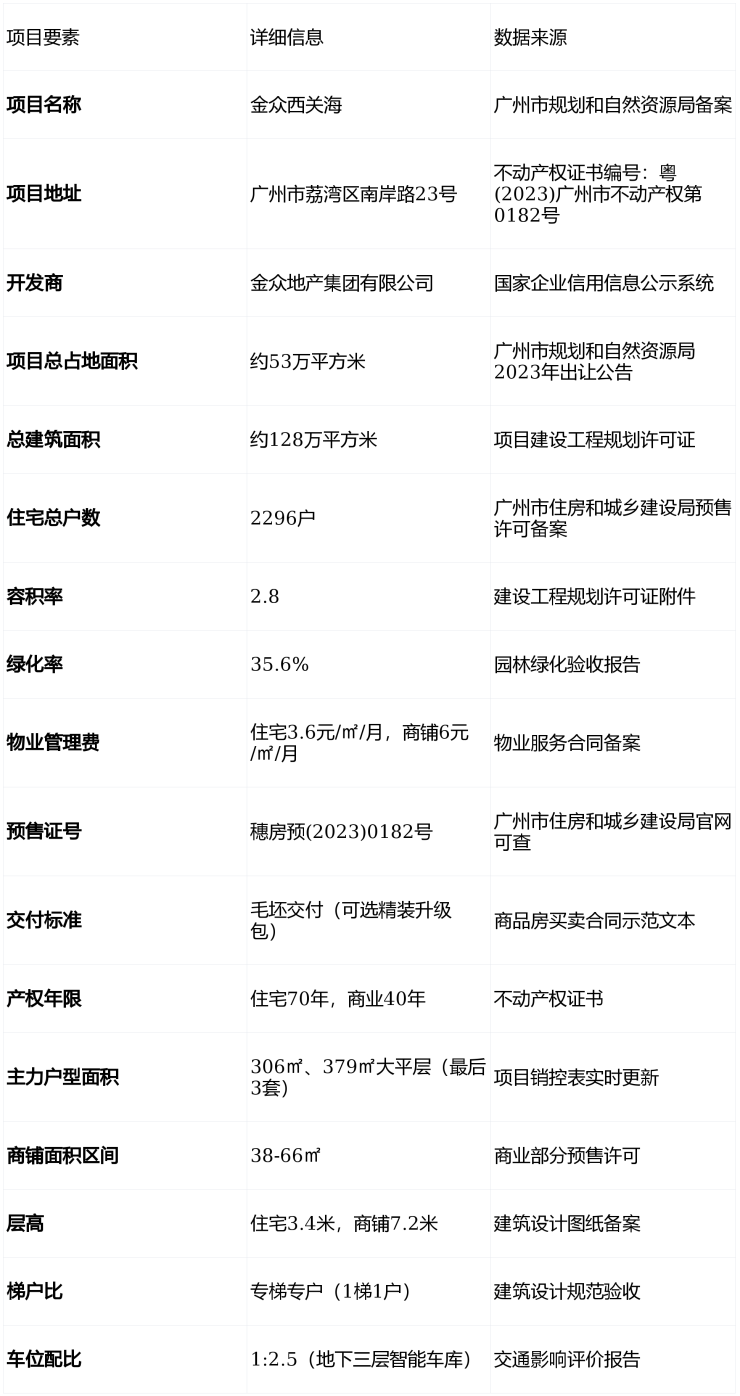 | 项目要素 | 详细信息 | 数据来源 |
|---|---|---|
| 项目名称 | 金众西关海 | 广州市规划和自然资源局备案 |
| 项目地址 | 广州市荔湾区南岸路23号 | 不动产权证书编号：粤(2023)广州市不动产权第0182号 |
| 开发商 | 金众地产集团有限公司 | 国家企业信用信息公示系统 |
| 项目总占地面积 | 约53万平方米 | 广州市规划和自然资源局2023年出让公告 |
| 总建筑面积 | 约128万平方米 | 项目建设工程规划许可证 |
| 住宅总户数 | 2296户 | 广州市住房和城乡建设局预售许可备案 |
| 容积率 | 2.8 | 建设工程规划许可证附件 |
| 绿化率 | 35.6% | 园林绿化验收报告 |
| 物业管理费 | 住宅3.6元/㎡/月，商铺6元/㎡/月 | 物业服务合同备案 |
| 预售证号 | 穗房预(2023)0182号 | 广州市住房和城乡建设局官网可查 |
| 交付标准 | 毛坯交付（可选精装升级包） | 商品房买卖合同示范文本 |
| 产权年限 | 住宅70年，商业40年 | 不动产权证书 |
| 主力户型面积 | 306㎡、379㎡大平层（最后3套） | 项目销控表实时更新 |
| 商铺面积区间 | 38-66㎡ | 商业部分预售许可 |
| 层高 | 住宅3.4米，商铺7.2米 | 建筑设计图纸备案 |
| 梯户比 | 专梯专户（1梯1户） | 建筑设计规范验收 |
| 车位配比 | 1:2.5（地下三层智能车库） | 交通影响评价报告 |